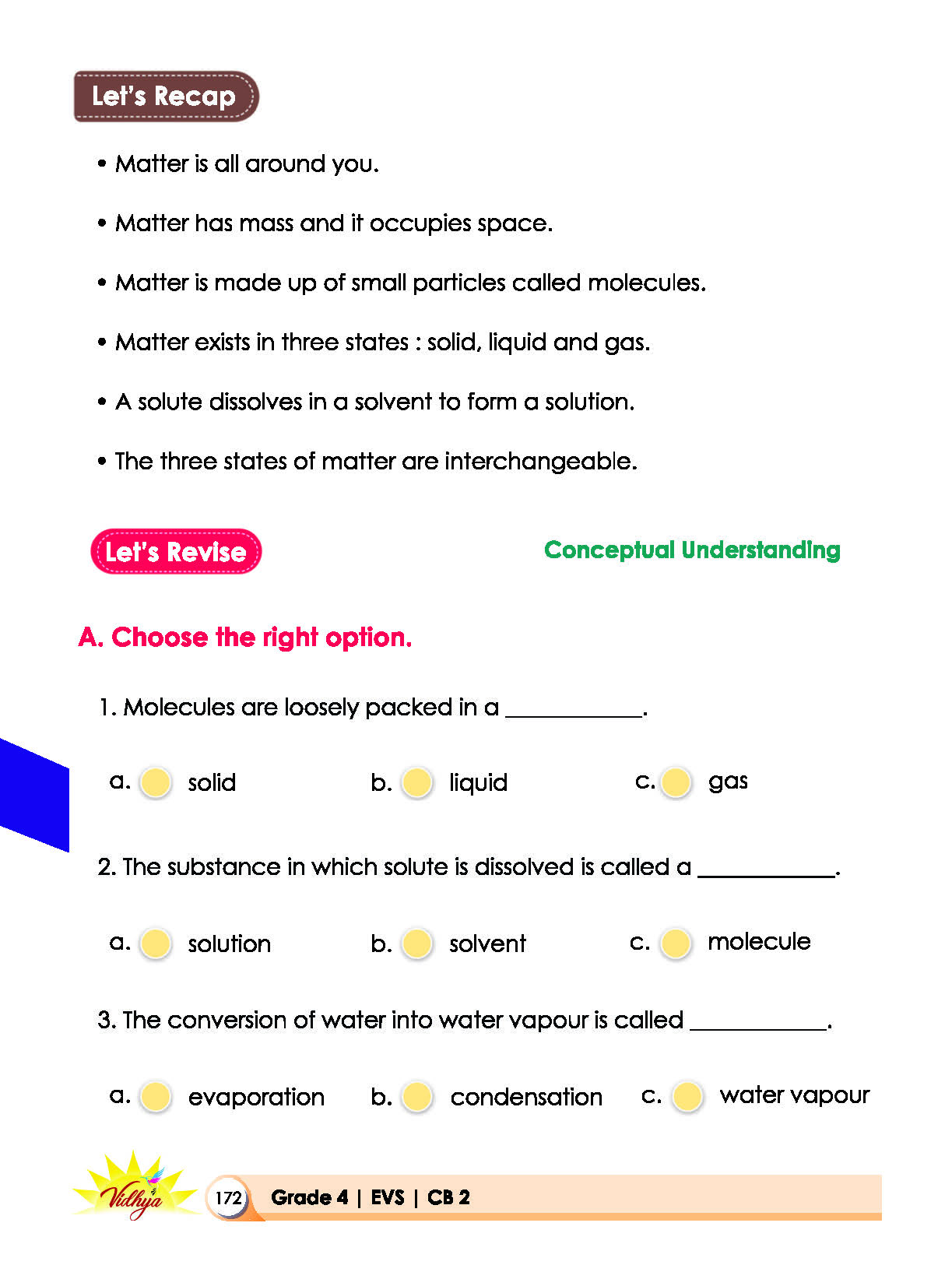 Let's Recap

• Matter is all around you.

• Matter has mass and it occupies space.

• Matter is made up of small particles called molecules.

• Matter exists in three states : solid, liquid and gas.

• A solute dissolves in a solvent to form a solution.

• The three states of matter are interchangeable.

Let's Revise

Conceptual Understanding

A. Choose the right option.

1. Molecules are loosely packed in a ____.

a. solid b. liquid c. gas

2. The substance in which solute is dissolved is called a ____.

a. solution b. solvent c. molecule

3. The conversion of water into water vapour is called ____.

a. evaporation b. condensation c. water vapour

Vidhya

172 Grade 4 | EVS | CB 2